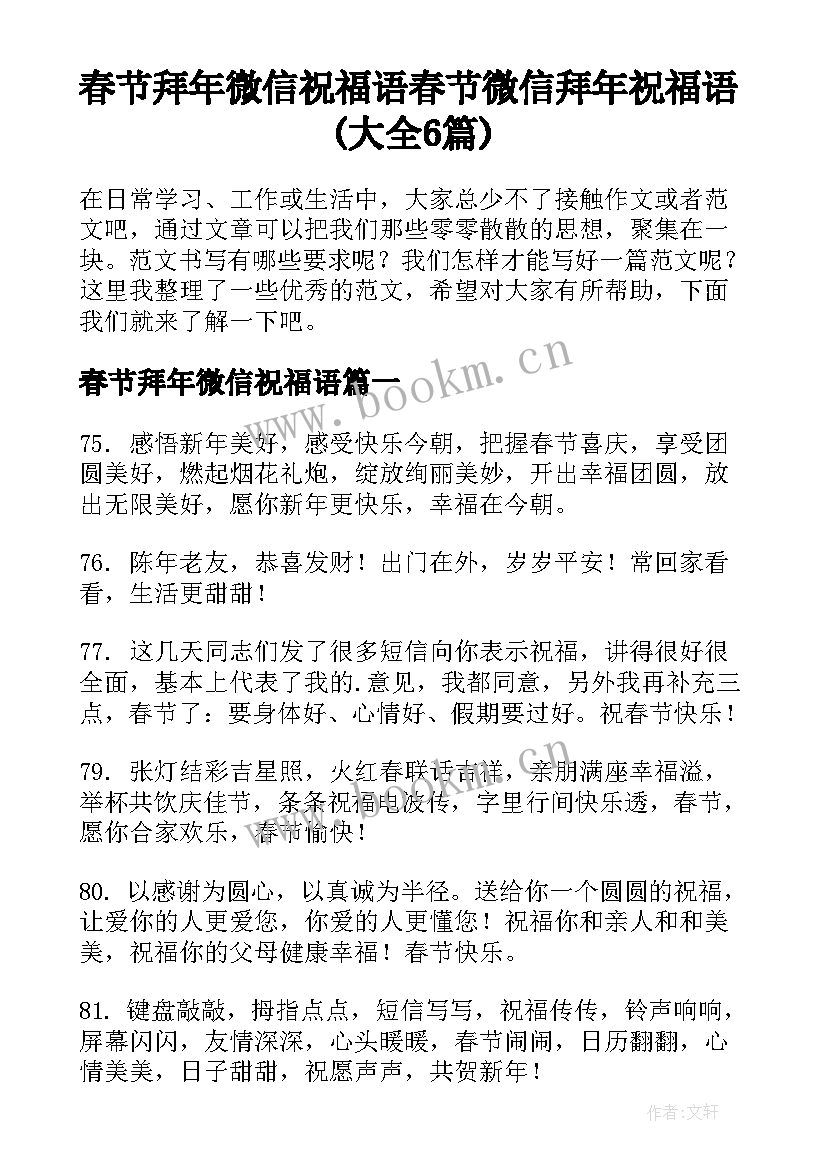 春节拜年微信祝福语春节微信拜年祝福语（大全6篇）

在日常学习、工作或生活中，大家总少不了接触作文或者范文吧，通过文章可以把我们那些零零散散的思想，聚集在一块。范文书写有哪些要求呢？我们怎样才能写好一篇范文呢？这里我整理了一些优秀的范文，希望对大家有所帮助，下面我们就来了解一下吧。

www.bookm.cn

春节拜年微信祝福语篇一

75. 感悟新年美好，感受快乐今朝，把握春节喜庆，享受团圆美好，燃起烟花礼炮，绽放绚丽美妙，开出幸福团圆，放出无限美好，愿你新年更快乐，幸福在今朝。

76. 陈年老友，恭喜发财！出门在外，岁岁平安！常回家看看，生活更甜甜！

77. 这几天同志们发了很多短信向你表示祝福，讲得很好很全面，基本上代表了我的.意见，我都同意，另外我再补充三点，春节了：要身体好、心情好、假期要过好。祝春节快乐！

79. 张灯结彩吉星照，火红春联话吉祥，亲朋满座幸福溢，举杯共饮庆佳节，条条祝福电波传，字里行间快乐透，春节，愿你合家欢乐，春节愉快！

80. 以感谢为圆心，以真诚为半径。送给你一个圆圆的祝福，让爱你的人更爱您，你爱的人更懂您！祝福你和亲人和和美美，祝福你的父母健康幸福！春节快乐。

81. 键盘敲敲，拇指点点，短信写写，祝福传传，铃声响响，屏幕闪闪，友情深深，心头暖暖，春节闹闹，日历翻翻，心情美美，日子甜甜，祝愿声声，共贺新年！

作者：文轩